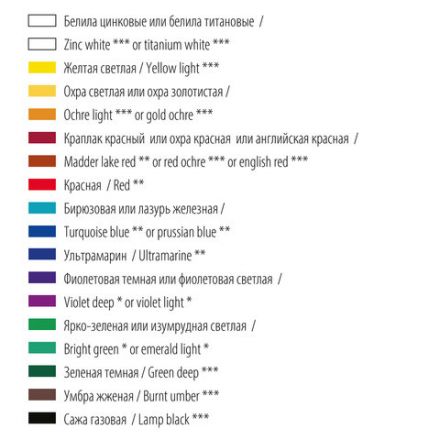 Белила цинковые или белила титановые /
Zinc white *** or titanium white ***
Желтая светлая / Yellow light ***
Охра светлая или охра золотистая /
Ochre light *** or gold ochre ***
Краплак красный или охра красная или английская красная /
Madder lake red ** or red ochre *** or english red ***
Красная / Red **
Бирюзовая или лазурь железная /
Turquoise blue ** or prussian blue **
Ультрамарин / Ultramarine **
Фиолетовая темная или фиолетовая светлая /
Violet deep * or violet light *
Ярко-зеленая или изумрудная светлая /
Bright green * or emerald light *
Зеленая темная / Green deep ***
Умбра жженая / Burnt umber ***
Сажа газовая / Lamp black ***